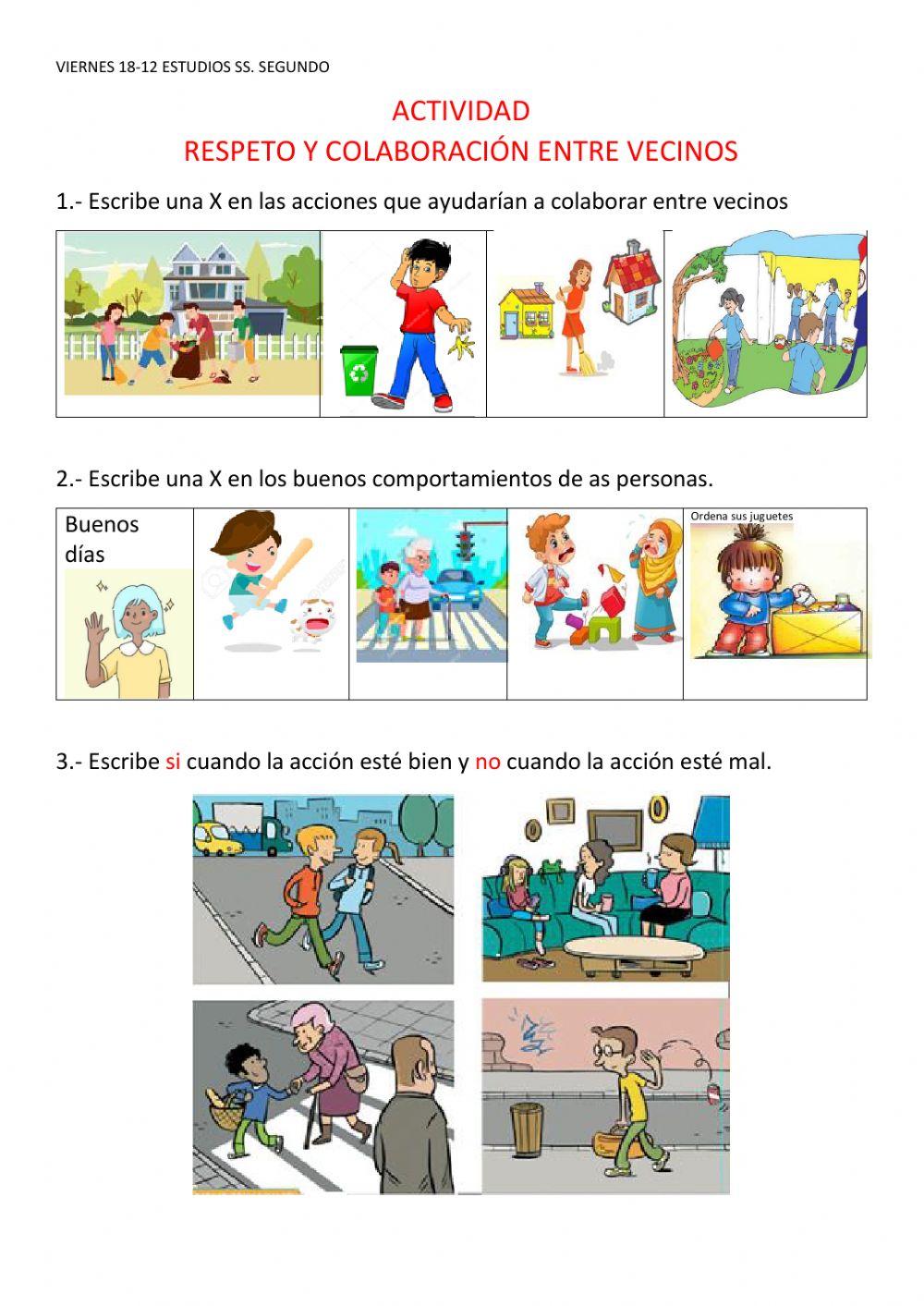 VIERNES 18-12 ESTUDIOS SS. SEGUNDO

ACTIVIDAD
RESPETO Y COLABORACIÓN ENTRE VECINOS

1.- Escribe una X en las acciones que ayudarían a colaborar entre vecinos

2.- Escribe una X en los buenos comportamientos de as personas.

Buenos días

Ordena sus juguetes

3.- Escribe si cuando la acción esté bien y no cuando la acción esté mal.